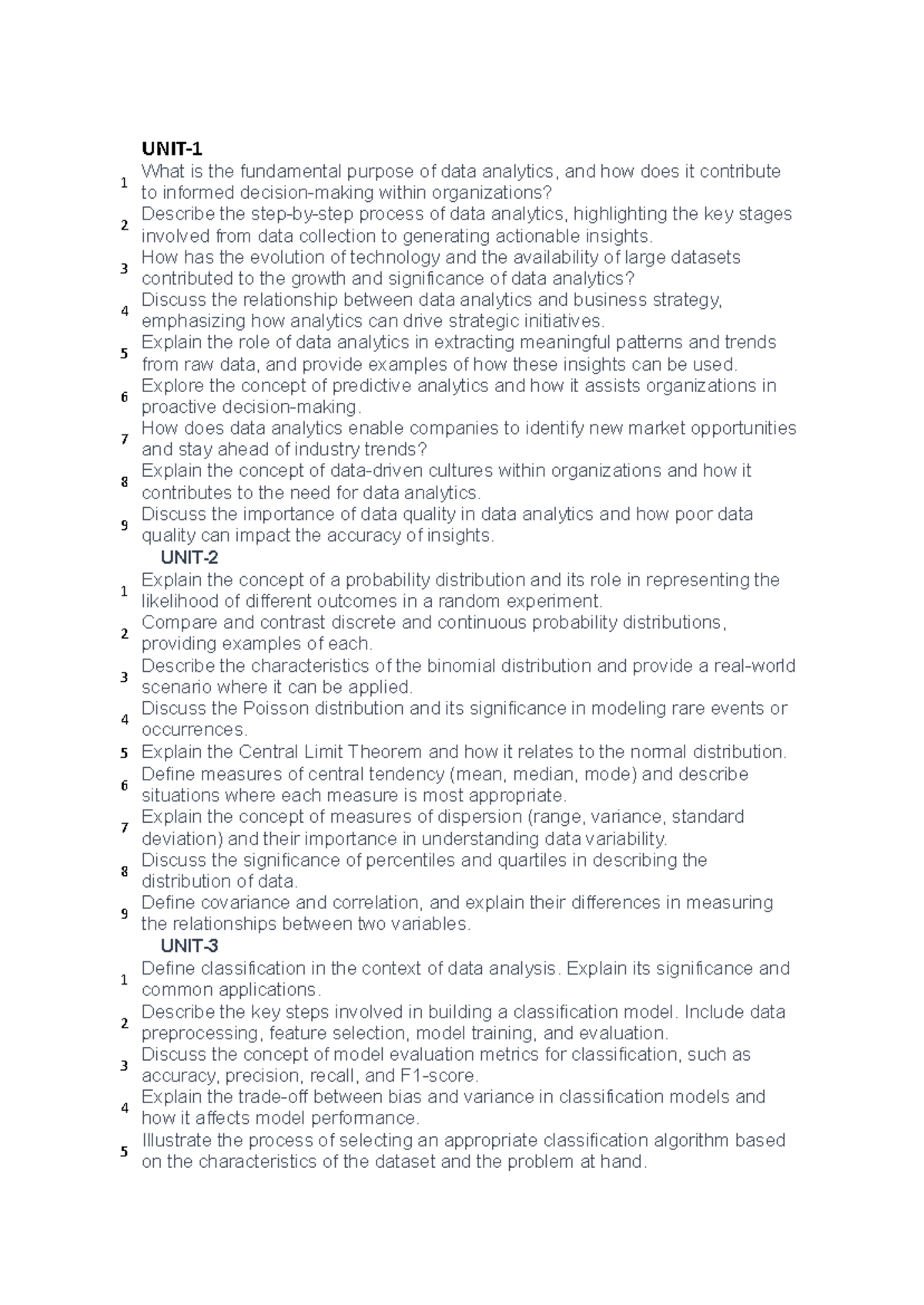 UNIT-1

1 What is the fundamental purpose of data analytics, and how does it contribute to informed decision-making within organizations?

2 Describe the step-by-step process of data analytics, highlighting the key stages involved from data collection to generating actionable insights.

3 How has the evolution of technology and the availability of large datasets contributed to the growth and significance of data analytics?

4 Discuss the relationship between data analytics and business strategy, emphasizing how analytics can drive strategic initiatives.

5 Explain the role of data analytics in extracting meaningful patterns and trends from raw data, and provide examples of how these insights can be used.

6 Explore the concept of predictive analytics and how it assists organizations in proactive decision-making.

7 How does data analytics enable companies to identify new market opportunities and stay ahead of industry trends?

8 Explain the concept of data-driven cultures within organizations and how it contributes to the need for data analytics.

9 Discuss the importance of data quality in data analytics and how poor data quality can impact the accuracy of insights.

UNIT-2

1 Explain the concept of a probability distribution and its role in representing the likelihood of different outcomes in a random experiment.

2 Compare and contrast discrete and continuous probability distributions, providing examples of each.

3 Describe the characteristics of the binomial distribution and provide a real-world scenario where it can be applied.

4 Discuss the Poisson distribution and its significance in modeling rare events or occurrences.

5 Explain the Central Limit Theorem and how it relates to the normal distribution.

6 Define measures of central tendency (mean, median, mode) and describe situations where each measure is most appropriate.

7 Explain the concept of measures of dispersion (range, variance, standard deviation) and their importance in understanding data variability.

8 Discuss the significance of percentiles and quartiles in describing the distribution of data.

9 Define covariance and correlation, and explain their differences in measuring the relationships between two variables.

UNIT-3

1 Define classification in the context of data analysis. Explain its significance and common applications.

2 Describe the key steps involved in building a classification model. Include data preprocessing, feature selection, model training, and evaluation.

3 Discuss the concept of model evaluation metrics for classification, such as accuracy, precision, recall, and F1-score.

4 Explain the trade-off between bias and variance in classification models and how it affects model performance.

5 Illustrate the process of selecting an appropriate classification algorithm based on the characteristics of the dataset and the problem at hand.